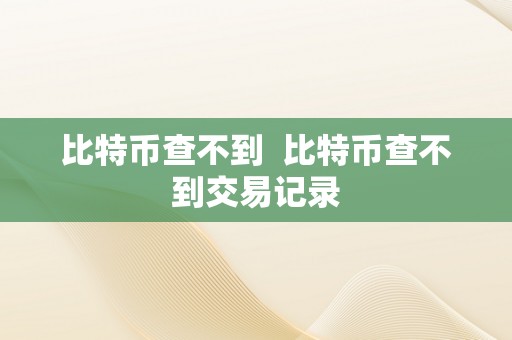 比特币查不到  比特币查不到交易记录